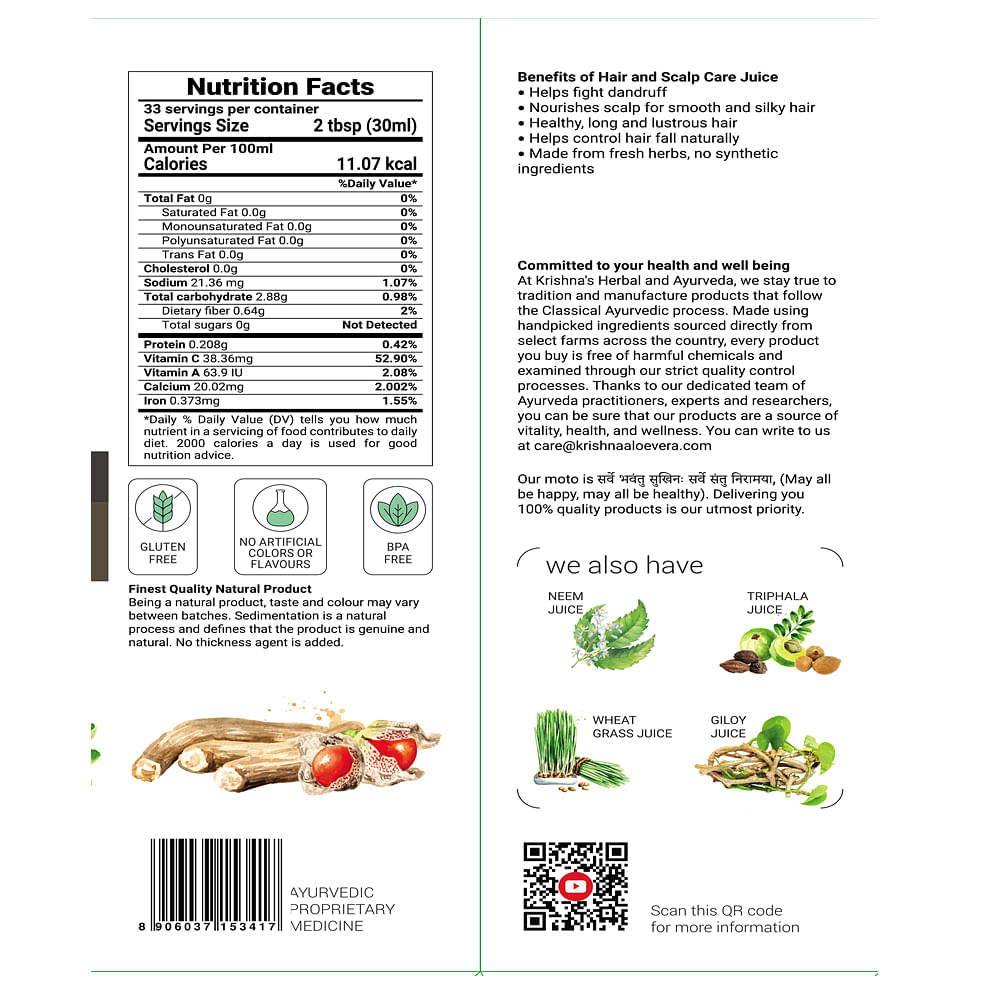 Nutrition Facts
33 servings per container
Servings Size 2 tbsp (30ml)
Amount Per 100ml
Calories 11.07 kcal

| | %Daily Value* |
|---|---|
| Total Fat 0g | 0% |
| Saturated Fat 0.0g | 0% |
| Monounsaturated Fat 0.0g | 0% |
| Polyunsaturated Fat 0.0g | 0% |
| Trans Fat 0.0g | 0% |
| Cholesterol 0.0g | 0% |
| Sodium 21.36 mg | 1.07% |
| Total carbohydrate 2.88g | 0.98% |
| Dietary fiber 0.64g | 2% |
| Total sugars 0g | Not Detected |
| Protein 0.208g | 0.42% |
| Vitamin C 38.36mg | 52.90% |
| Vitamin A 63.9 IU | 2.08% |
| Calcium 20.02mg | 2.002% |
| Iron 0.373mg | 1.55% |

*Daily % Daily Value (DV) tells you how much nutrient in a servicing of food contributes to daily diet. 2000 calories a day is used for good nutrition advice.

GLUTEN FREE
NO ARTIFICIAL COLORS OR FLAVOURS
BPA FREE

Finest Quality Natural Product
Being a natural product, taste and colour may vary between batches. Sedimentation is a natural process and defines that the product is genuine and natural. No thickness agent is added.

8 906037 153417
AYURVEDIC PROPRIETARY MEDICINE

Benefits of Hair and Scalp Care Juice
• Helps fight dandruff
• Nourishes scalp for smooth and silky hair
• Healthy, long and lustrous hair
• Helps control hair fall naturally
• Made from fresh herbs, no synthetic ingredients

Committed to your health and well being
At Krishna's Herbal and Ayurveda, we stay true to tradition and manufacture products that follow the Classical Ayurvedic process. Made using handpicked ingredients sourced directly from select farms across the country, every product you buy is free of harmful chemicals and examined through our strict quality control processes. Thanks to our dedicated team of Ayurveda practitioners, experts and researchers, you can be sure that our products are a source of vitality, health, and wellness. You can write to us at care@krishnaaloevera.com

Our moto is सर्वे भवंतु सुखिनः सर्वे संतु निरामया, (May all be happy, may all be healthy). Delivering you 100% quality products is our utmost priority.

we also have
NEEM JUICE
TRIPHALA JUICE
WHEAT GRASS JUICE
GILOY JUICE

Scan this QR code for more information